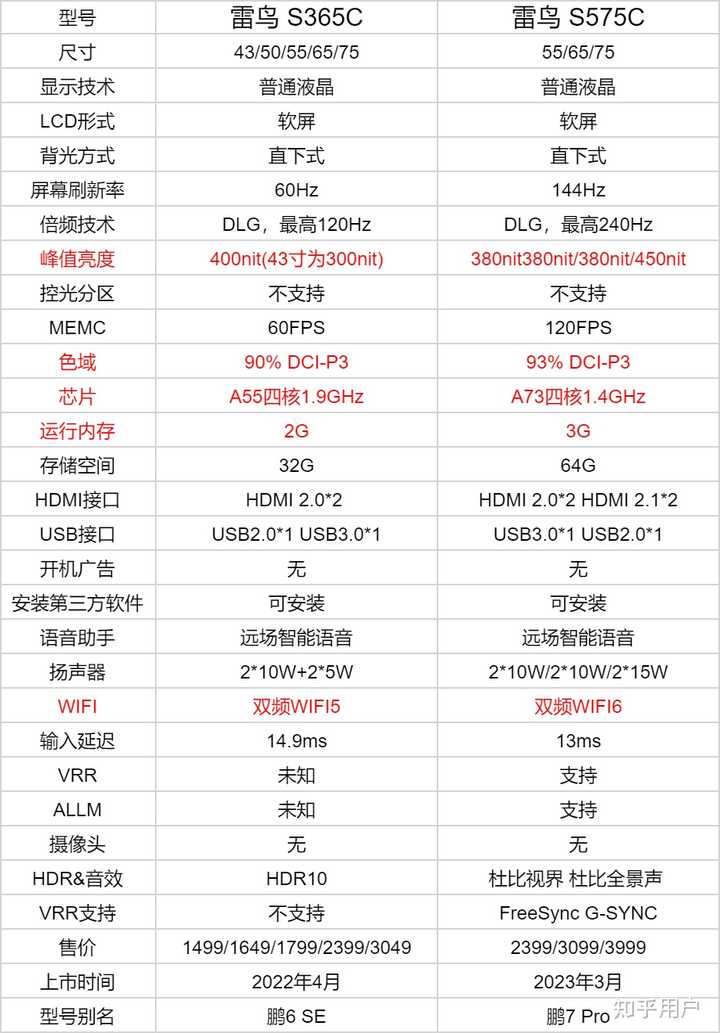 | 型号 | 雷鸟 S365C | 雷鸟 S575C |
|---|---|---|
| 尺寸 | 43/50/55/65/75 | 55/65/75 |
| 显示技术 | 普通液晶 | 普通液晶 |
| LCD形式 | 软屏 | 软屏 |
| 背光方式 | 直下式 | 直下式 |
| 屏幕刷新率 | 60Hz | 144Hz |
| 倍频技术 | DLG，最高120Hz | DLG，最高240Hz |
| 峰值亮度 | 400nit(43寸为300nit) | 380nit380nit/380nit/450nit |
| 控光分区 | 不支持 | 不支持 |
| MEMC | 60FPS | 120FPS |
| 色域 | 90% DCI-P3 | 93% DCI-P3 |
| 芯片 | A55四核1.9GHz | A73四核1.4GHz |
| 运行内存 | 2G | 3G |
| 存储空间 | 32G | 64G |
| HDMI接口 | HDMI 2.0*2 | HDMI 2.0*2 HDMI 2.1*2 |
| USB接口 | USB2.0*1 USB3.0*1 | USB3.0*1 USB2.0*1 |
| 开机广告 | 无 | 无 |
| 安装第三方软件 | 可安装 | 可安装 |
| 语音助手 | 远场智能语音 | 远场智能语音 |
| 扬声器 | 2*10W+2*5W | 2*10W/2*10W/2*15W |
| WIFI | 双频WIFI5 | 双频WIFI6 |
| 输入延迟 | 14.9ms | 13ms |
| VRR | 未知 | 支持 |
| ALLM | 未知 | 支持 |
| 摄像头 | 无 | 无 |
| HDR&音效 | HDR10 | 杜比视界 杜比全景声 |
| VRR支持 | 不支持 | FreeSync G-SYNC |
| 售价 | 1499/1649/1799/2399/3049 | 2399/3099/3999 |
| 上市时间 | 2022年4月 | 2023年3月 |
| 型号别名 | 鹏6 SE | 鹏7 Pro |

知乎用户